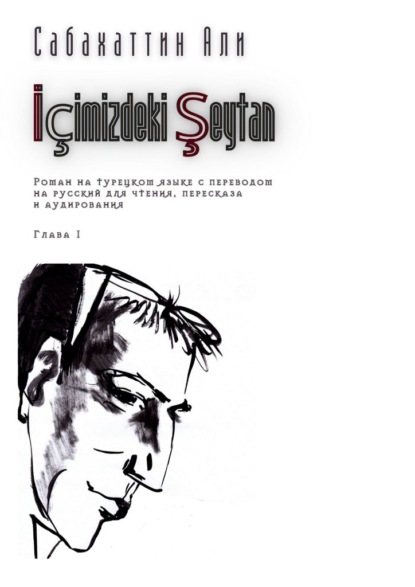 Сабахаттин Али

İçimizdeki Şeytan

Роман на турецком языке с переводом на русский для чтения, пересказа и аудирования

Глава I